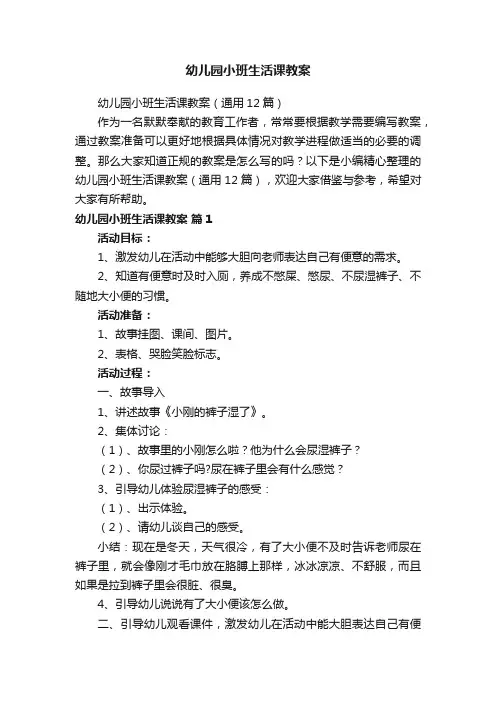 幼儿园小班生活课教案

幼儿园小班生活课教案（通用12篇）

作为一名默默奉献的教育工作者，常常要根据教学需要编写教案，通过教案准备可以更好地根据具体情况对教学进程做适当的必要的调整。那么大家知道正规的教案是怎么写的吗？以下是小编精心整理的幼儿园小班生活课教案（通用12篇），欢迎大家借鉴与参考，希望对大家有所帮助。

幼儿园小班生活课教案 篇1

活动目标：

1、激发幼儿在活动中能够大胆向老师表达自己有便意的需求。

2、知道有便意时及时入厕，养成不憋屎、憋尿、不尿湿裤子、不随地大小便的习惯。

活动准备：

1、故事挂图、课间、图片。

2、表格、哭脸笑脸标志。

活动过程：

一、故事导入

1、讲述故事《小刚的裤子湿了》。

2、集体讨论：

（1）、故事里的小刚怎么啦？他为什么会尿湿裤子？

（2）、你尿过裤子吗?尿在裤子里会有什么感觉？

3、引导幼儿体验尿湿裤子的感受：

（1）、出示体验。

（2）、请幼儿谈自己的感受。

小结：现在是冬天，天气很冷，有了大小便不及时告诉老师尿在裤子里，就会像刚才毛巾放在胳膊上那样，冰冰凉凉、不舒服，而且如果是拉到裤子里会很脏、很臭。

4、引导幼儿说说有了大小便该怎么做。

二、引导幼儿观看课件，激发幼儿在活动中能大胆表达自己有便